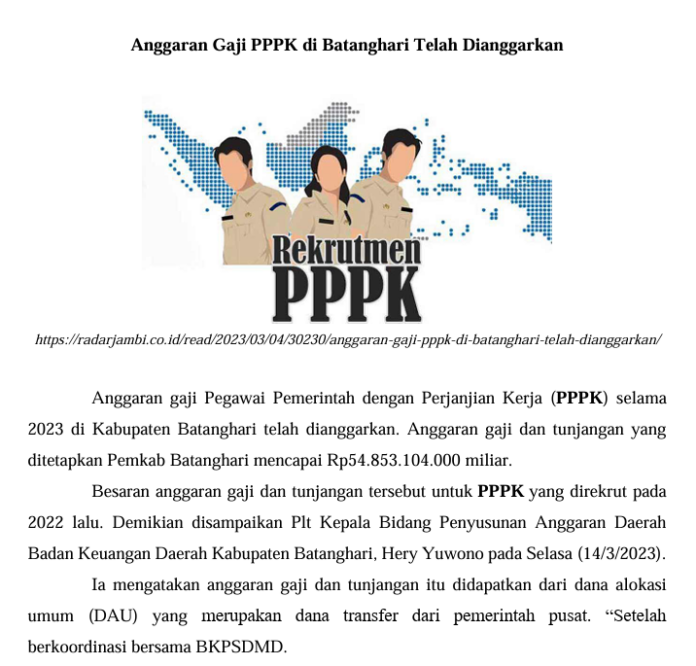 Anggaran Gaji PPPK di Batanghari Telah Dianggarkan

Rekrutmen PPPK

https://radarjambi.co.id/read/2023/03/04/30230/anggaran-gaji-pppk-di-batanghari-telah-dianggarkan/

Anggaran gaji Pegawai Pemerintah dengan Perjanjian Kerja (PPPK) selama 2023 di Kabupaten Batanghari telah dianggarkan. Anggaran gaji dan tunjangan yang ditetapkan Pemkab Batanghari mencapai Rp54.853.104.000 miliar.

Besaran anggaran gaji dan tunjangan tersebut untuk PPPK yang direkrut pada 2022 lalu. Demikian disampaikan Plt Kepala Bidang Penyusunan Anggaran Daerah Badan Keuangan Daerah Kabupaten Batanghari, Hery Yuwono pada Selasa (14/3/2023).

Ia mengatakan anggaran gaji dan tunjangan itu didapatkan dari dana alokasi umum (DAU) yang merupakan dana transfer dari pemerintah pusat. “Setelah berkoordinasi bersama BKPSDMD.